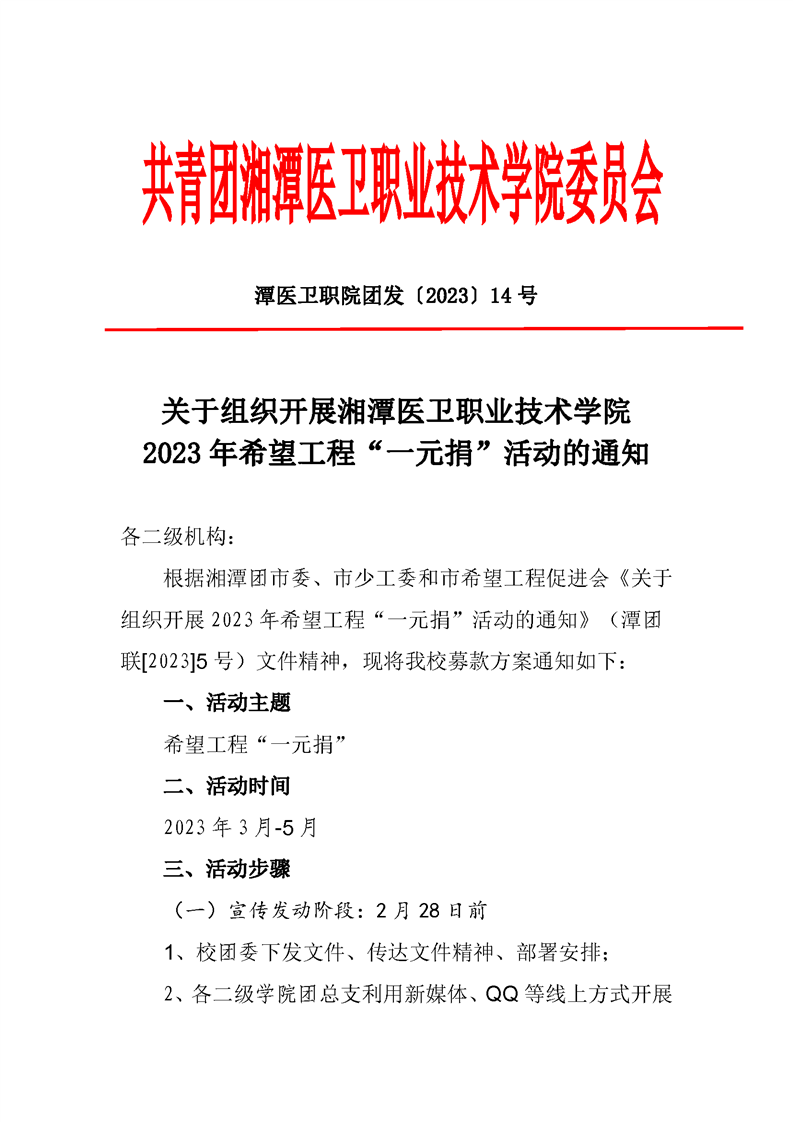 共青团湘潭医卫职业技术学院委员会

潭医卫职院团发〔2023〕14 号

关于组织开展湘潭医卫职业技术学院
2023 年希望工程“一元捐”活动的通知

各二级机构：

根据湘潭团市委、市少工委和市希望工程促进会《关于组织开展 2023 年希望工程“一元捐”活动的通知》（潭团联[2023]5 号）文件精神，现将我校募款方案通知如下：

一、活动主题

希望工程“一元捐”

二、活动时间

2023 年 3 月-5 月

三、活动步骤

（一）宣传发动阶段：2 月 28 日前

1、校团委下发文件、传达文件精神、部署安排；

2、各二级学院团总支利用新媒体、QQ 等线上方式开展